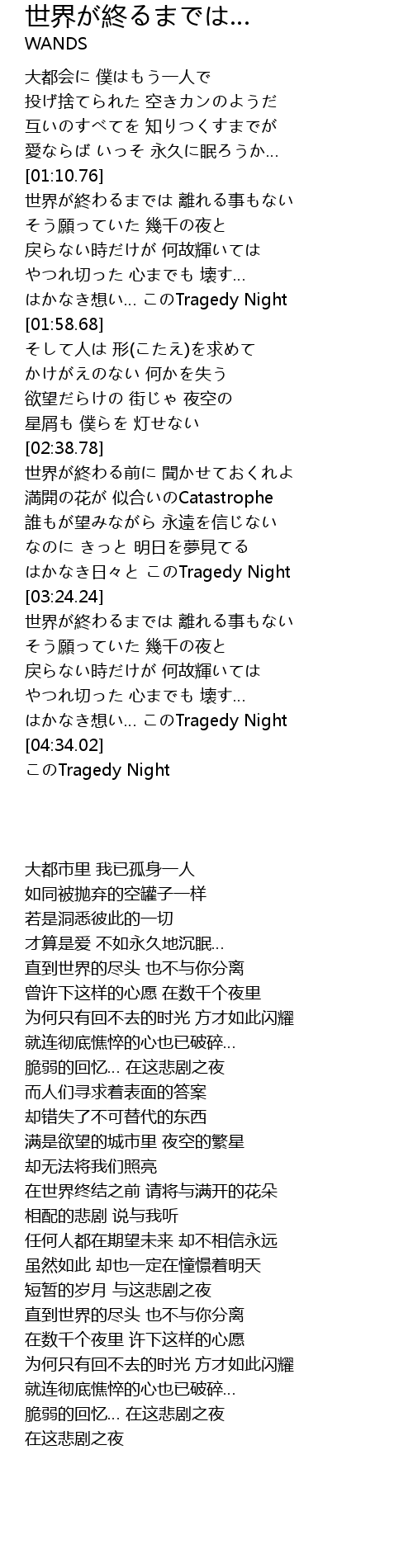 世界が終るまでは...
WANDS

大都会に 僕はもう一人で
投げ捨てられた 空きカンのようだ
互いのすべてを 知りつくすまでが
愛ならば いっそ 永久に眠ろうか...
[01:10.76]
世界が終わるまでは 離れる事もない
そう願っていた 幾千の夜と
戻らない時だけが 何故輝いては
やつれ切った 心までも 壊す...
はかなき想い... このTragedy Night
[01:58.68]
そして人は 形(こたえ)を求めて
かけがえのない 何かを失う
欲望だらけの 街じゃ 夜空の
星屑も 僕らを 灯せない
[02:38.78]
世界が終わる前に 聞かせておくれよ
満開の花が 似合いのCatastrophe
誰もが望みながら 永遠を信じない
なのに きっと 明日を夢見てる
はかなき日々と このTragedy Night
[03:24.24]
世界が終わるまでは 離れる事もない
そう願っていた 幾千の夜と
戻らない時だけが 何故輝いては
やつれ切った 心までも 壊す...
はかなき想い... このTragedy Night
[04:34.02]
このTragedy Night

大都市里 我已孤身一人
如同被抛弃的空罐子一样
若是洞悉彼此的一切
才算是爱 不如永久地沉眠...
直到世界的尽头 也不与你分离
曾许下这样的心愿 在数千个夜里
为何只有回不去的时光 方才如此闪耀
就连彻底憔悴的心也已破碎...
脆弱的回忆... 在这悲剧之夜
而人们寻求着表面的答案
却错失了不可替代的东西
满是欲望的城市里 夜空的繁星
却无法将我们照亮
在世界终结之前 请将与满开的花朵
相配的悲剧 说与我听
任何人都在期望未来 却不相信永远
虽然如此 却也一定在憧憬着明天
短暂的岁月 与这悲剧之夜
直到世界的尽头 也不与你分离
在数千个夜里 许下这样的心愿
为何只有回不去的时光 方才如此闪耀
就连彻底憔悴的心也已破碎...
脆弱的回忆... 在这悲剧之夜
在这悲剧之夜